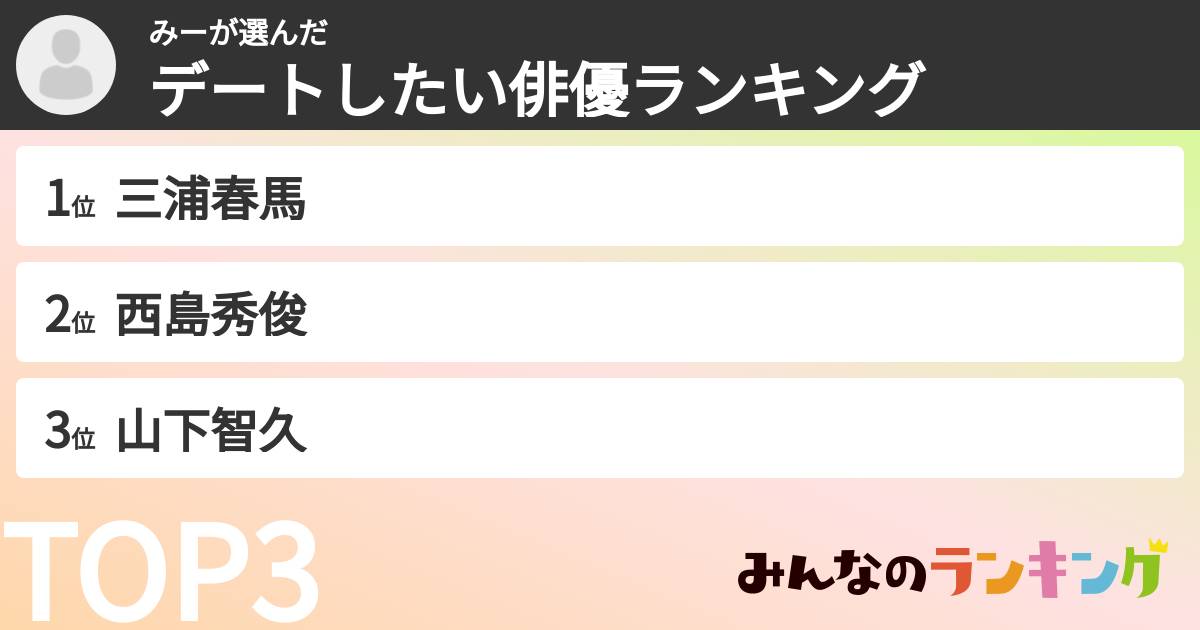 みーが選んだ
デートしたい俳優ランキング

1位 三浦春馬

2位 西島秀俊

3位 山下智久

TOP3

みんなのランキング